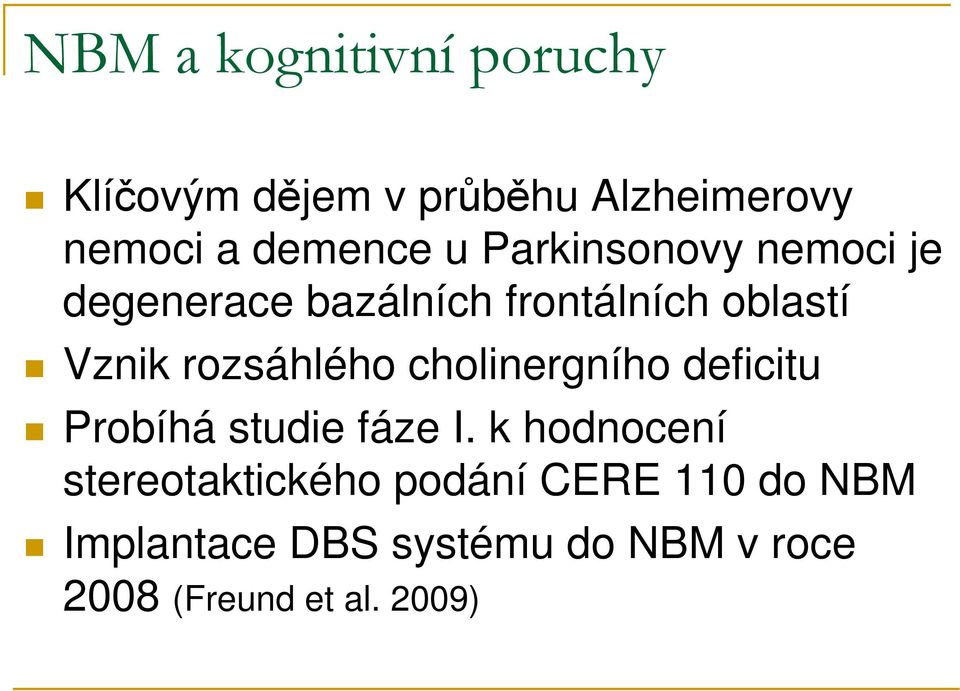 NBM a kognitivní poruchy

Klíčovým dějem v průběhu Alzheimerovy nemoci a demence u Parkinsonovy nemoci je degenerace bazálních frontálních oblastí

Vznik rozsáhlého cholinergního deficitu

Probíhá studie fáze I. k hodnocení stereotaktického podání CERE 110 do NBM

Implantace DBS systému do NBM v roce 2008 (Freund et al. 2009)